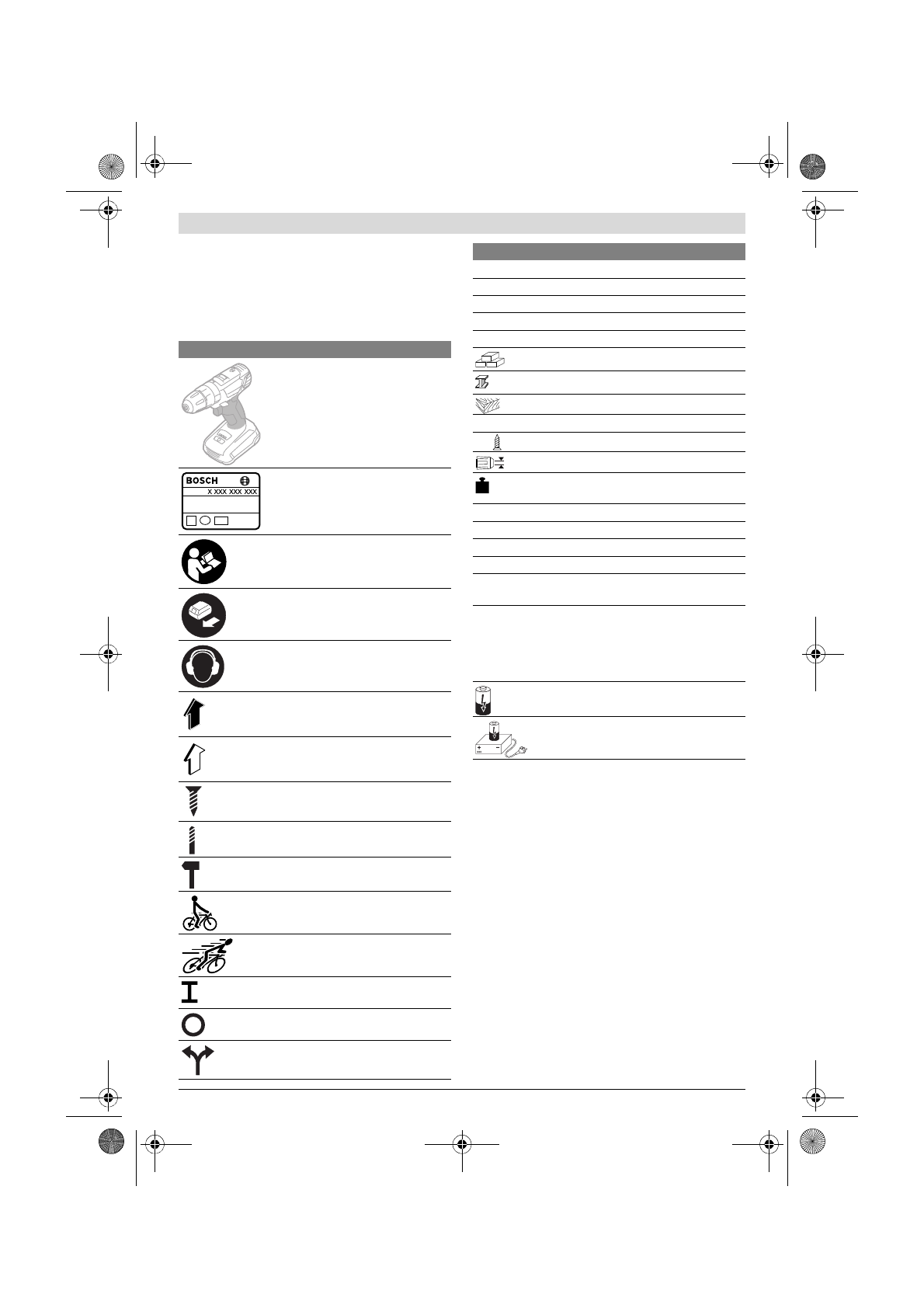 BOSCH
X XXX XXX XXX